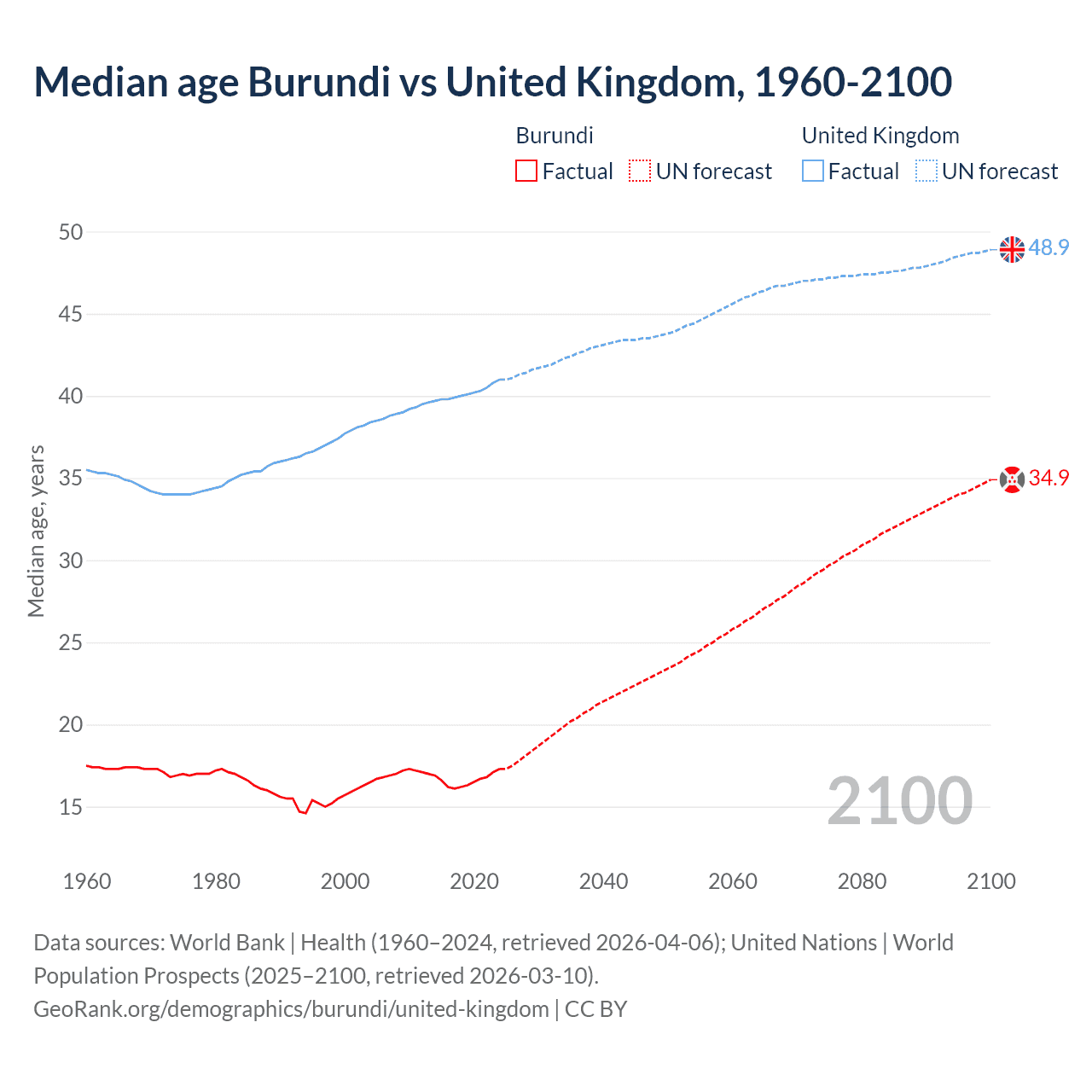 Median age Burundi vs United Kingdom, 1960-2100

Burundi
Factual
UN forecast

United Kingdom
Factual
UN forecast

Median age, years

50
45
40
35
30
25
20
15

48.9
34.9

2100

1960
1980
2000
2020
2040
2060
2080
2100

Data sources: World Bank | Health (1960–2024, retrieved 2026-04-06); United Nations | World Population Prospects (2025–2100, retrieved 2026-03-10).
GeoRank.org/demographics/burundi/united-kingdom | CC BY